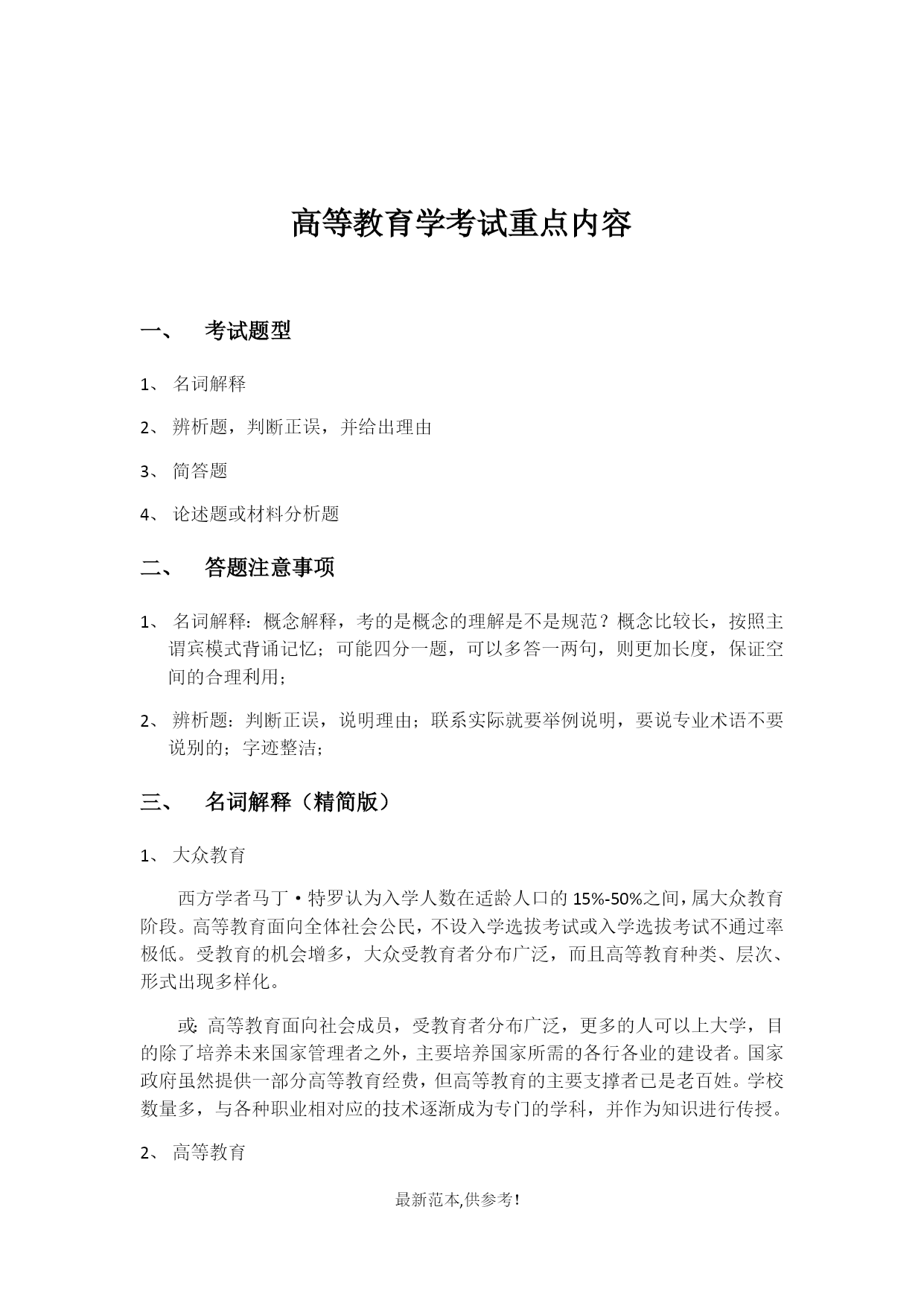 高等教育学考试重点内容

一、 考试题型

1、 名词解释

2、 辨析题，判断正误，并给出理由

3、 简答题

4、 论述题或材料分析题

二、 答题注意事项

1、 名词解释：概念解释，考的是概念的理解是不是规范？概念比较长，按照主谓宾模式背诵记忆；可能四分一题，可以多答一两句，则更加长度，保证空间的合理利用；

2、 辨析题：判断正误，说明理由；联系实际就要举例说明，要说专业术语不要说别的；字迹整洁；

三、 名词解释（精简版）

1、 大众教育

西方学者马丁·特罗认为入学人数在适龄人口的 15%-50%之间，属大众教育阶段。高等教育面向全体社会公民，不设入学选拔考试或入学选拔考试不通过率极低。受教育的机会增多，大众受教育者分布广泛，而且高等教育种类、层次、形式出现多样化。

或：高等教育面向社会成员，受教育者分布广泛，更多的人可以上大学，目的除了培养未来国家管理者之外，主要培养国家所需的各行各业的建设者。国家政府虽然提供一部分高等教育经费，但高等教育的主要支撑者已是老百姓。学校数量多，与各种职业相对应的技术逐渐成为专门的学科，并作为知识进行传授。

2、 高等教育

最新范本,供参考!